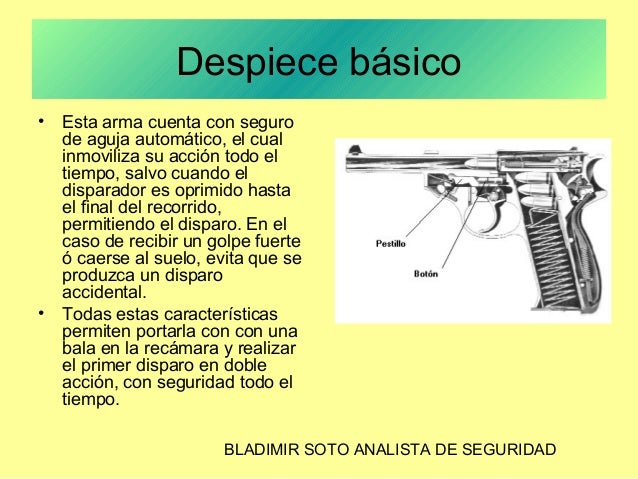 Despiece básico

• Esta arma cuenta con seguro de aguja automático, el cual inmoviliza su acción todo el tiempo, salvo cuando el disparador es oprimido hasta el final del recorrido, permitiendo el disparo. En el caso de recibir un golpe fuerte ó caerse al suelo, evita que se produzca un disparo accidental.

• Todas estas características permiten portarla con con una bala en la recámara y realizar el primer disparo en doble acción, con seguridad todo el tiempo.

Pestillo

Botón

BLADIMIR SOTO ANALISTA DE SEGURIDAD